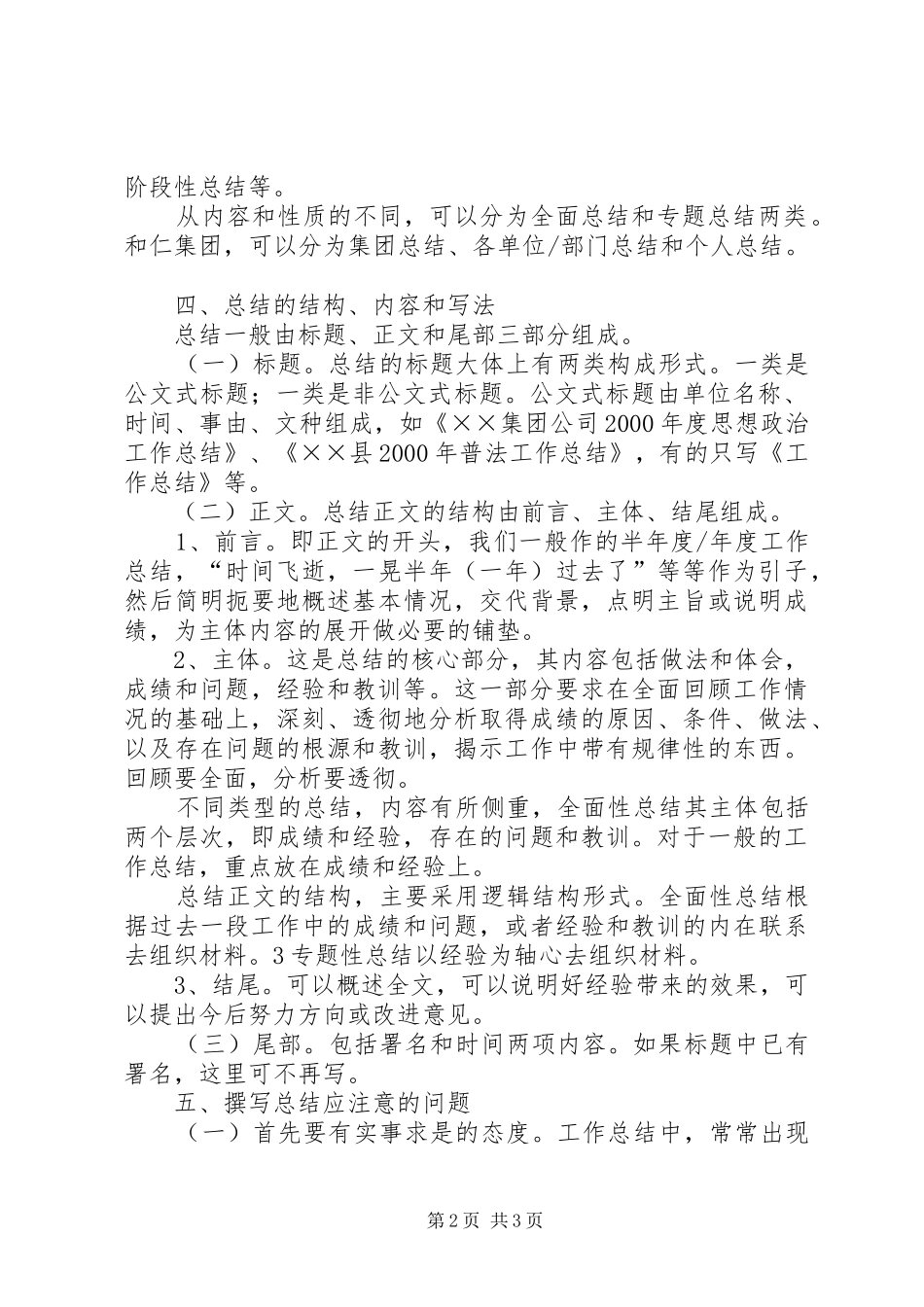 阶段性总结等。

从内容和性质的不同，可以分为全面总结和专题总结两类。和仁集团，可以分为集团总结、各单位/部门总结和个人总结。

四、总结的结构、内容和写法

总结一般由标题、正文和尾部三部分组成。

（一）标题。总结的标题大体上有两类构成形式。一类是公文式标题；一类是非公文式标题。公文式标题由单位名称、时间、事由、文种组成，如《××集团公司2000年度思想政治工作总结》、《××县2000年普法工作总结》，有的只写《工作总结》等。

（二）正文。总结正文的结构由前言、主体、结尾组成。

1、前言。即正文的开头，我们一般作的半年度/年度工作总结，“时间飞逝，一晃半年（一年）过去了”等等作为引子，然后简明扼要地概述基本情况，交代背景，点明主旨或说明成绩，为主体内容的展开做必要的铺垫。

2、主体。这是总结的核心部分，其内容包括做法和体会，成绩和问题，经验和教训等。这一部分要求在全面回顾工作情况的基础上，深刻、透彻地分析取得成绩的原因、条件、做法、以及存在问题的根源和教训，揭示工作中带有规律性的东西。回顾要全面，分析要透彻。

不同类型的总结，内容有所侧重，全面性总结其主体包括两个层次，即成绩和经验，存在的问题和教训。对于一般的工作总结，重点放在成绩和经验上。

总结正文的结构，主要采用逻辑结构形式。全面性总结根据过去一段工作中的成绩和问题，或者经验和教训的内在联系去组织材料。3专题性总结以经验为轴心去组织材料。

3、结尾。可以概述全文，可以说明好经验带来的效果，可以提出今后努力方向或改进意见。

（三）尾部。包括署名和时间两项内容。如果标题中已有署名，这里可不再写。

五、撰写总结应注意的问题

（一）首先要有实事求是的态度。工作总结中，常常出现

第2页 共3页